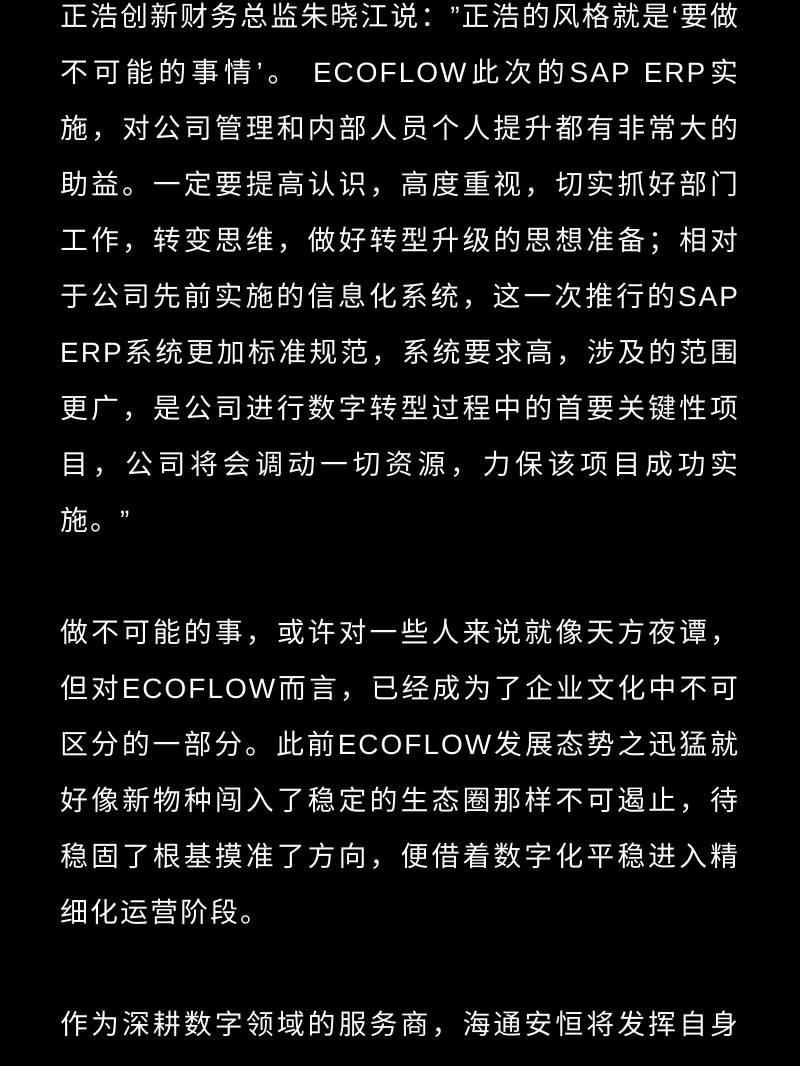 正浩创新财务总监朱晓江说："正浩的风格就是'要做不可能的事情'。 ECOFLOW此次的SAP ERP实施，对公司管理和内部人员个人提升都有非常大的助益。一定要提高认识，高度重视，切实抓好部门工作，转变思维，做好转型升级的思想准备；相对于公司先前实施的信息化系统，这一次推行的SAP ERP系统更加标准规范，系统要求高，涉及的范围更广，是公司进行数字转型过程中的首要关键性项目，公司将会调动一切资源，力保该项目成功实施。"

做不可能的事，或许对一些人来说就像天方夜谭，但对ECOFLOW而言，已经成为了企业文化中不可区分的一部分。此前ECOFLOW发展态势之迅猛就好像新物种闯入了稳定的生态圈那样不可遏止，待稳固了根基摸准了方向，便借着数字化平稳进入精细化运营阶段。

作为深耕数字领域的服务商，海通安恒将发挥自身